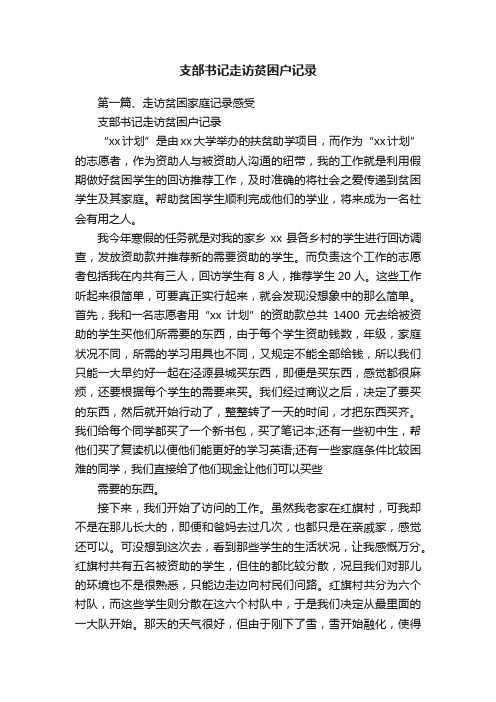 支部书记走访贫困户记录

第一篇、走访贫困家庭记录感受

支部书记走访贫困户记录

“xx计划”是由xx大学举办的扶贫助学项目，而作为“xx计划”的志愿者，作为资助人与被资助人沟通的纽带，我的工作就是利用假期做好贫困学生的回访推荐工作，及时准确的将社会之爱传递到贫困学生及其家庭。帮助贫困学生顺利完成他们的学业，将来成为一名社会有用之人。

我今年寒假的任务就是对我的家乡 xx 县各乡村的学生进行回访调查，发放资助款并推荐新的需要资助的学生。而负责这个工作的志愿者包括我在内共有三人，回访学生有 8 人，推荐学生 20 人。这些工作听起来很简单，可要真正实行起来，就会发现没想象中的那么简单。首先，我和一名志愿者用“xx 计划”的资助款总共 1400 元去给被资助的学生买他们所需要的东西，由于每个学生资助钱数，年级，家庭状况不同，所需的学习用具也不同，又规定不能全部给钱，所以我们只能一大早约好一起在泾源县城买东西，即便是买东西，感觉都很麻烦，还要根据每个学生的需要来买。我们经过商议之后，决定了要买的东西，然后就开始行动了，整整转了一天的时间，才把东西买齐。我们给每个同学都买了一个新书包，买了笔记本;还有一些初中生，帮他们买了复读机以便他们能更好的学习英语;还有一些家庭条件比较困难的同学，我们直接给了他们现金让他们可以买些

需要的东西。

接下来，我们开始了访问的工作。虽然我老家在红旗村，可我却不是在那儿长大的，即便和爸妈去过几次，也都只是在亲戚家，感觉还可以。可没想到这次去，看到那些学生的生活状况，让我感慨万分。红旗村共有五名被资助的学生，但住的都比较分散，况且我们对那儿的环境也不是很熟悉，只能边走边向村民们问路。红旗村共分为六个村队，而这些学生则分散在这六个村队中，于是我们决定从最里面的一大队开始。那天的天气很好，但由于刚下了雪，雪开始融化，使得